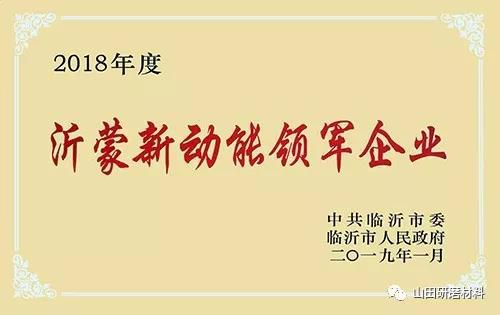 2018年度

沂蒙新动能领军企业

中共临沂市委
临沂市人民政府
二〇一九年一月

山田研磨材料